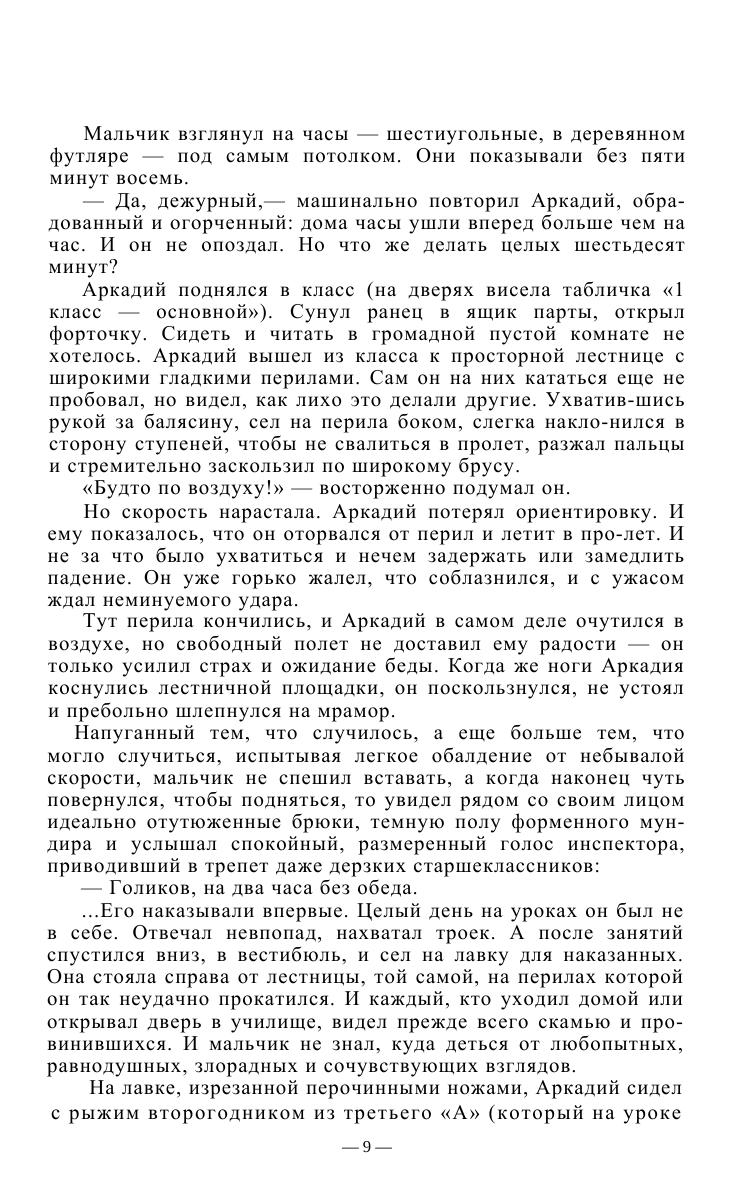 Мальчик взглянул на часы — шестиугольные, в деревянном футляре — под самым потолком. Они показывали без пяти минут восемь.

— Да, дежурный,— машинально повторил Аркадий, обрадованный и огорченный: дома часы ушли вперед больше чем на час. И он не опоздал. Но что же делать целых шестьдесят минут?

Аркадий поднялся в класс (на дверях висела табличка «1 класс — основной»). Сунул ранец в ящик парты, открыл форточку. Сидеть и читать в громадной пустой комнате не хотелось. Аркадий вышел из класса к просторной лестнице с широкими гладкими перилами. Сам он на них кататься еще не пробовал, но видел, как лихо это делали другие. Ухватив-шись рукой за балясину, сел на перила боком, слегка накло-нился в сторону ступеней, чтобы не свалиться в пролет, разжал пальцы и стремительно заскользил по широкому брусу.

«Будто по воздуху!» — восторженно подумал он.

Но скорость нарастала. Аркадий потерял ориентировку. И ему показалось, что он оторвался от перил и летит в про-лет. И не за что было ухватиться и нечем задержать или замедлить падение. Он уже горько жалел, что соблазнился, и с ужасом ждал неминуемого удара.

Тут перила кончились, и Аркадий в самом деле очутился в воздухе, но свободный полет не доставил ему радости — он только усилил страх и ожидание беды. Когда же ноги Аркадия коснулись лестничной площадки, он поскользнулся, не устоял и пребольно шлепнулся на мрамор.

Напуганный тем, что случилось, а еще больше тем, что могло случиться, испытывая легкое обалдение от небывалой скорости, мальчик не спешил вставать, а когда наконец чуть повернулся, чтобы подняться, то увидел рядом со своим лицом идеально отутюженные брюки, темную полу форменного мундира и услышал спокойный, размеренный голос инспектора, приводивший в трепет даже дерзких старшеклассников:

— Голиков, на два часа без обеда.

...Его наказывали впервые. Целый день на уроках он был не в себе. Отвечал невпопад, нахватал троек. А после занятий спустился вниз, в вестибюль, и сел на лавку для наказанных. Она стояла справа от лестницы, той самой, на перилах которой он так неудачно прокатился. И каждый, кто уходил домой или открывал дверь в училище, видел прежде всего скамью и провинившихся. И мальчик не знал, куда деться от любопытных, равнодушных, злорадных и сочувствующих взглядов.

На лавке, изрезанной перочинными ножами, Аркадий сидел с рыжим второгодником из третьего «А» (который на уроке

— 9 —